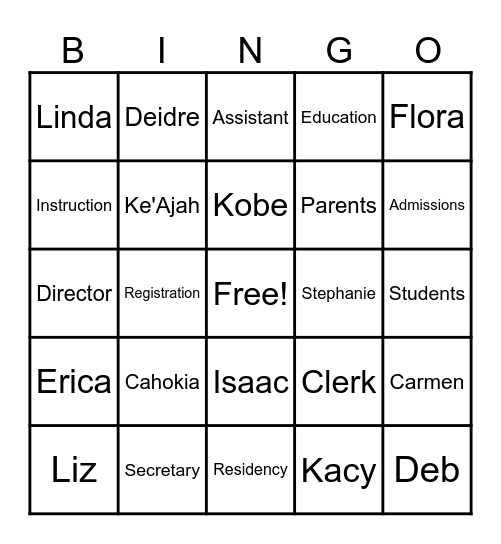 | B | I | N | G | O |
|---|---|---|---|---|
| Linda | Deidre | Assistant | Education | Flora |
| Instruction | Ke'Ajah | Kobe | Parents | Admissions |
| Director | Registration | Free! | Stephanie | Students |
| Erica | Cahokia | Isaac | Clerk | Carmen |
| Liz | Secretary | Residency | Kacy | Deb |